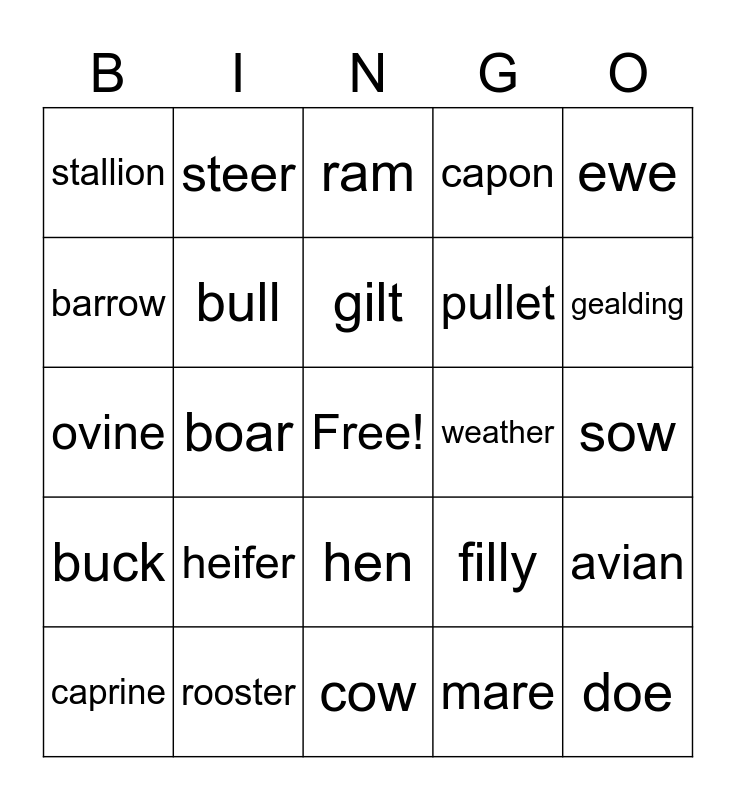 | B | I | N | G | O |
|---|---|---|---|---|
| stallion | steer | ram | capon | ewe |
| barrow | bull | gilt | pullet | gealding |
| ovine | boar | Free! | weather | sow |
| buck | heifer | hen | filly | avian |
| caprine | rooster | cow | mare | doe |